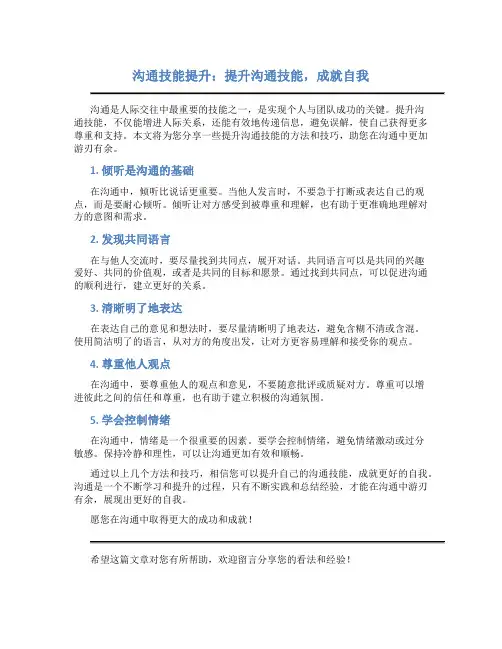 沟通技能提升：提升沟通技能，成就自我

沟通是人际交往中最重要的技能之一，是实现个人与团队成功的关键。提升沟通技能，不仅能增进人际关系，还能有效地传递信息，避免误解，使自己获得更多尊重和支持。本文将为您分享一些提升沟通技能的方法和技巧，助您在沟通中更加游刃有余。

1. 倾听是沟通的基础

在沟通中，倾听比说话更重要。当他人发言时，不要急于打断或表达自己的观点，而是要耐心倾听。倾听让对方感受到被尊重和理解，也有助于更准确地理解对方的意图和需求。

2. 发现共同语言

在与他人交流时，要尽量找到共同点，展开对话。共同语言可以是共同的兴趣爱好、共同的价值观，或者是共同的目标和愿景。通过找到共同点，可以促进沟通的顺利进行，建立更好的关系。

3. 清晰明了地表达

在表达自己的意见和想法时，要尽量清晰明了地表达，避免含糊不清或含混。使用简洁明了的语言，从对方的角度出发，让对方更容易理解和接受你的观点。

4. 尊重他人观点

在沟通中，要尊重他人的观点和意见，不要随意批评或质疑对方。尊重可以增进彼此之间的信任和尊重，也有助于建立积极的沟通氛围。

5. 学会控制情绪

在沟通中，情绪是一个很重要的因素。要学会控制情绪，避免情绪激动或过分敏感。保持冷静和理性，可以让沟通更加有效和顺畅。

通过以上几个方法和技巧，相信您可以提升自己的沟通技能，成就更好的自我。沟通是一个不断学习和提升的过程，只有不断实践和总结经验，才能在沟通中游刃有余，展现出更好的自我。

愿您在沟通中取得更大的成功和成就！

希望这篇文章对您有所帮助，欢迎留言分享您的看法和经验！